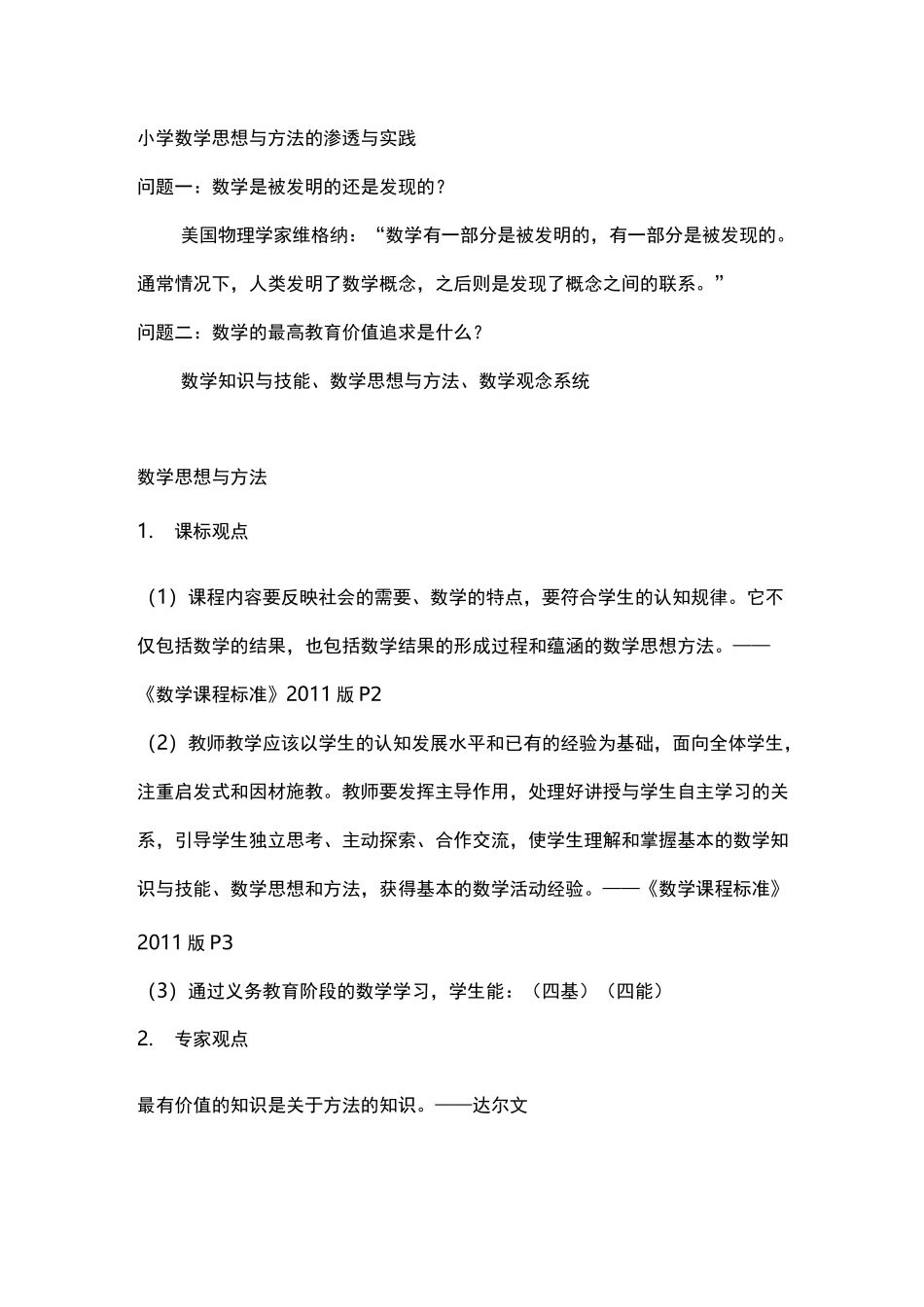 小学数学思想与方法的渗透与实践

问题一：数学是被发明的还是发现的？

美国物理学家维格纳：“数学有一部分是被发明的，有一部分是被发现的。通常情况下，人类发明了数学概念，之后则是发现了概念之间的联系。”

问题二：数学的最高教育价值追求是什么？

数学知识与技能、数学思想与方法、数学观念系统

数学思想与方法

1. 课标观点

（1）课程内容要反映社会的需要、数学的特点，要符合学生的认知规律。它不仅包括数学的结果，也包括数学结果的形成过程和蕴涵的数学思想方法。——《数学课程标准》2011 版 P2

（2）教师教学应该以学生的认知发展水平和已有的经验为基础，面向全体学生，注重启发式和因材施教。教师要发挥主导作用，处理好讲授与学生自主学习的关系，引导学生独立思考、主动探索、合作交流，使学生理解和掌握基本的数学知识与技能、数学思想和方法，获得基本的数学活动经验。——《数学课程标准》2011 版 P3

（3）通过义务教育阶段的数学学习，学生能：（四基）（四能）

2. 专家观点

最有价值的知识是关于方法的知识。——达尔文